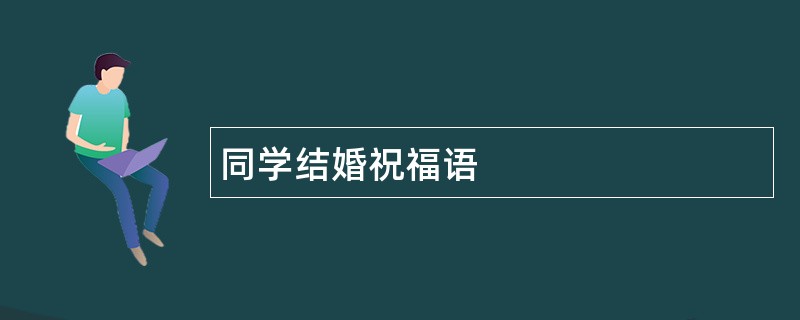 同学结婚祝福语